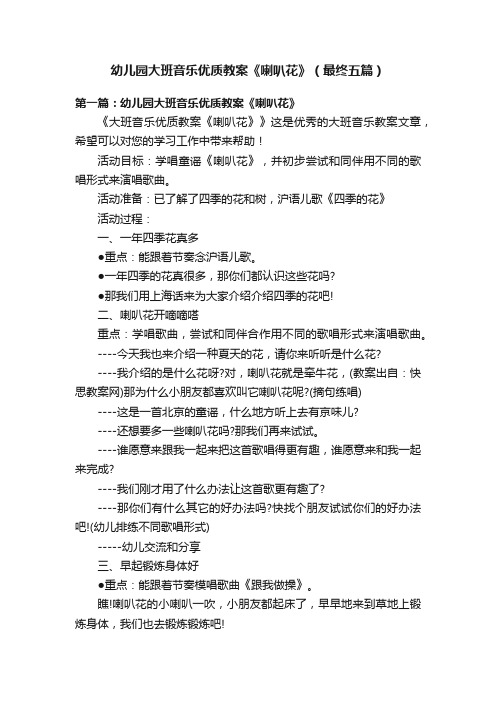 幼儿园大班音乐优质教案《喇叭花》（最终五篇）

第一篇：幼儿园大班音乐优质教案《喇叭花》

《大班音乐优质教案《喇叭花》》这是优秀的大班音乐教案文章，希望可以对您的学习工作中带来帮助！

活动目标：学唱童谣《喇叭花》，并初步尝试和同伴用不同的歌唱形式来演唱歌曲。

活动准备：已了解了四季的花和树，沪语儿歌《四季的花》

活动过程：

一、一年四季花真多

●重点：能跟着节奏念沪语儿歌。

●一年四季的花真很多，那你们都认识这些花吗?

●那我们用上海话来为大家介绍介绍四季的花吧!

二、喇叭花开嘀嘀嗒

重点：学唱歌曲，尝试和同伴合作用不同的歌唱形式来演唱歌曲。

----今天我也来介绍一种夏天的花，请你来听听是什么花?

----我介绍的是什么花呀?对，喇叭花就是牵牛花，(教案出自：快思教案网)那为什么小朋友都喜欢叫它喇叭花呢?(摘句练唱)

----这是一首北京的童谣，什么地方听上去有京味儿?

----还想要多一些喇叭花吗?那我们再来试试。

----谁愿意来跟我一起来把这首歌唱得更有趣，谁愿意来和我一起来完成?

----我们刚才用了什么办法让这首歌更有趣了?

----那你们有什么其它的好办法吗?快找个朋友试试你们的好办法吧!(幼儿排练不同歌唱形式)

-----幼儿交流和分享

三、早起锻炼身体好

●重点：能跟着节奏模唱歌曲《跟我做操》。

瞧!喇叭花的小喇叭一吹，小朋友都起床了，早早地来到草地上锻炼身体，我们也去锻炼锻炼吧!